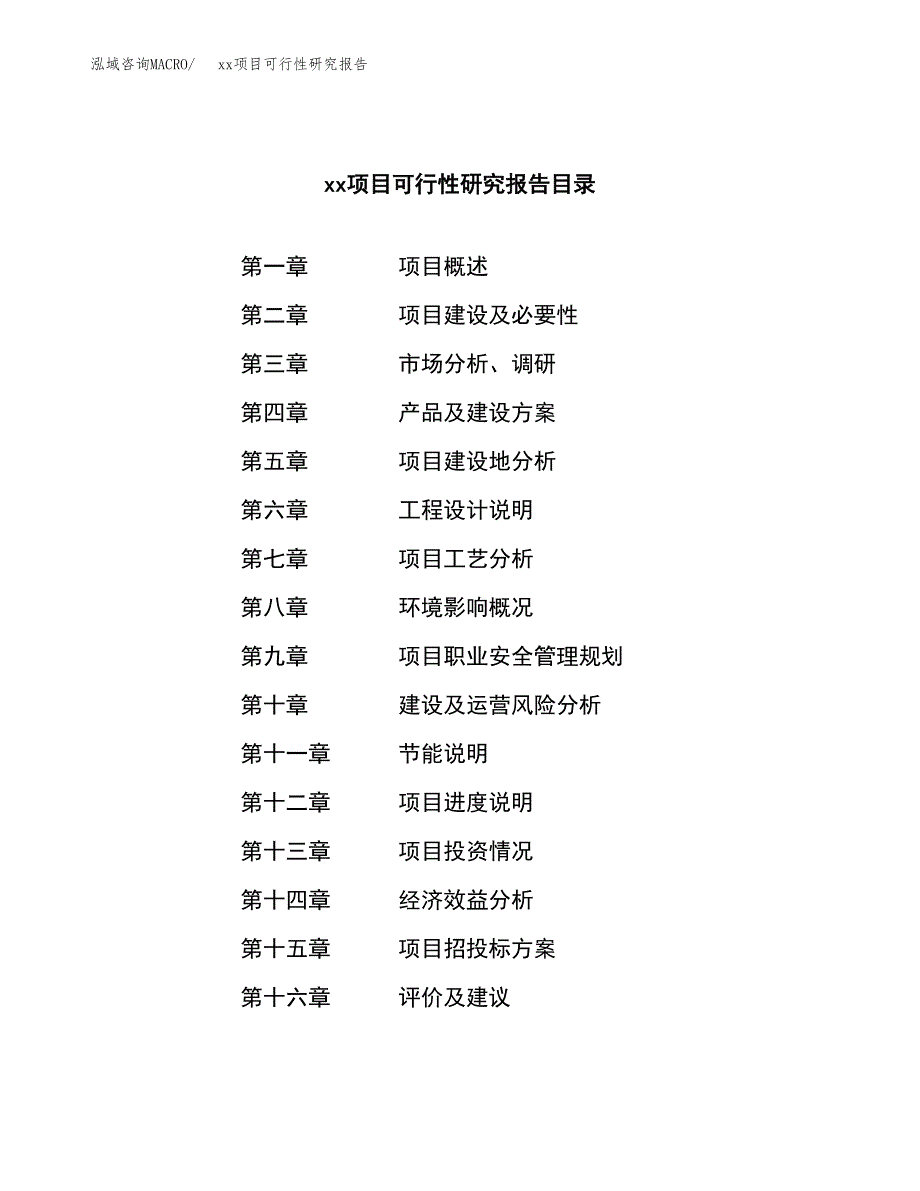 泓域咨询MACRO/　xx项目可行性研究报告

xx项目可行性研究报告目录

第一章　项目概述
第二章　项目建设及必要性
第三章　市场分析、调研
第四章　产品及建设方案
第五章　项目建设地分析
第六章　工程设计说明
第七章　项目工艺分析
第八章　环境影响概况
第九章　项目职业安全管理规划
第十章　建设及运营风险分析
第十一章　节能说明
第十二章　项目进度说明
第十三章　项目投资情况
第十四章　经济效益分析
第十五章　项目招投标方案
第十六章　评价及建议